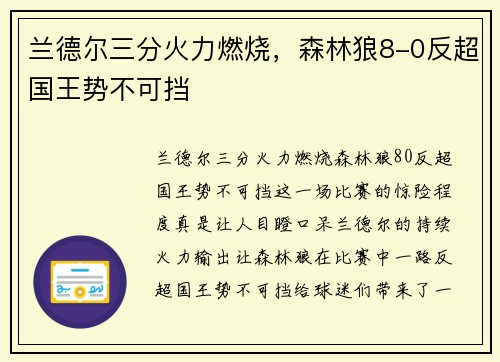 兰德尔三分火力燃烧，森林狼8-0反超国王势不可挡

兰德尔三分火力燃烧森林狼80反超国王势不可挡这一场比赛的惊险程度真是让人目瞪口呆兰德尔的持续火力输出让森林狼在比赛中一路反超国王势不可挡给球迷们带来了一